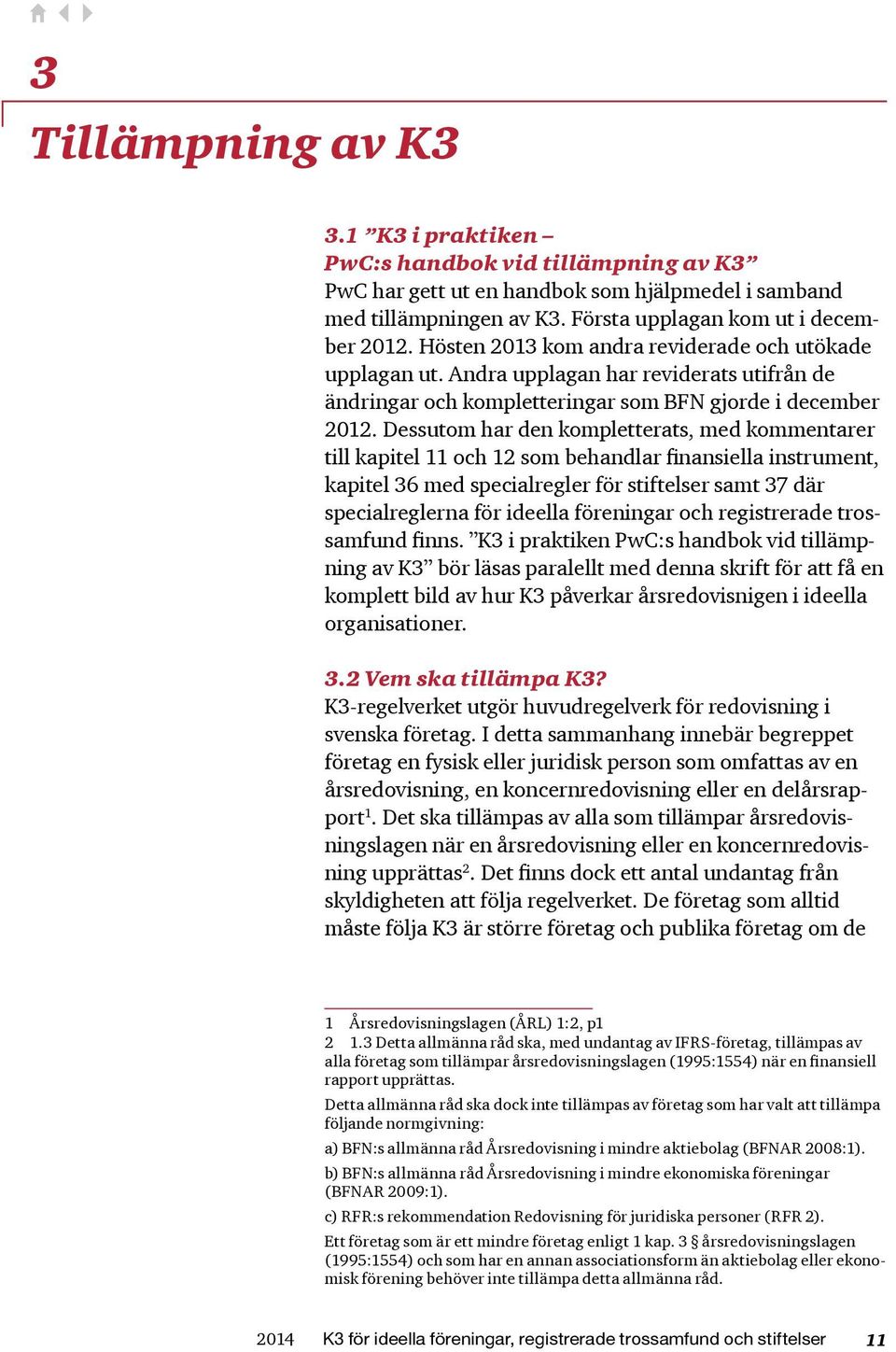 3

Tillämpning av K3

3.1 ”K3 i praktiken – PwC:s handbok vid tillämpning av K3”
PwC har gett ut en handbok som hjälpmedel i samband med tillämpningen av K3. Första upplagan kom ut i december 2012. Hösten 2013 kom andra reviderade och utökade upplagan ut. Andra upplagan har reviderats utifrån de ändringar och kompletteringar som BFN gjorde i december 2012. Dessutom har den kompletterats, med kommentarer till kapitel 11 och 12 som behandlar finansiella instrument, kapitel 36 med specialregler för stiftelser samt 37 där specialreglerna för ideella föreningar och registrerade trossamfund finns. ”K3 i praktiken PwC:s handbok vid tillämpning av K3” bör läsas paralellt med denna skrift för att få en komplett bild av hur K3 påverkar årsredovisnigen i ideella organisationer.

3.2 Vem ska tillämpa K3?
K3-regelverket utgör huvudregelverk för redovisning i svenska företag. I detta sammanhang innebär begreppet företag en fysisk eller juridisk person som omfattas av en årsredovisning, en koncernredovisning eller en delårsrapport$^1$. Det ska tillämpas av alla som tillämpar årsredovisningslagen när en årsredovisning eller en koncernredovisning upprättas$^2$. Det finns dock ett antal undantag från skyldigheten att följa regelverket. De företag som alltid måste följa K3 är större företag och publika företag om de

1 Årsredovisningslagen (ÅRL) 1:2, p1
2 1.3 Detta allmänna råd ska, med undantag av IFRS-företag, tillämpas av alla företag som tillämpar årsredovisningslagen (1995:1554) när en finansiell rapport upprättas.
Detta allmänna råd ska dock inte tillämpas av företag som har valt att tillämpa följande normgivning:
a) BFN:s allmänna råd Årsredovisning i mindre aktiebolag (BFNAR 2008:1).
b) BFN:s allmänna råd Årsredovisning i mindre ekonomiska föreningar (BFNAR 2009:1).
c) RFR:s rekommendation Redovisning för juridiska personer (RFR 2).
Ett företag som är ett mindre företag enligt 1 kap. 3 § årsredovisningslagen (1995:1554) och som har en annan associationsform än aktiebolag eller ekonomisk förening behöver inte tillämpa detta allmänna råd.

2014 K3 för ideella föreningar, registrerade trossamfund och stiftelser 11